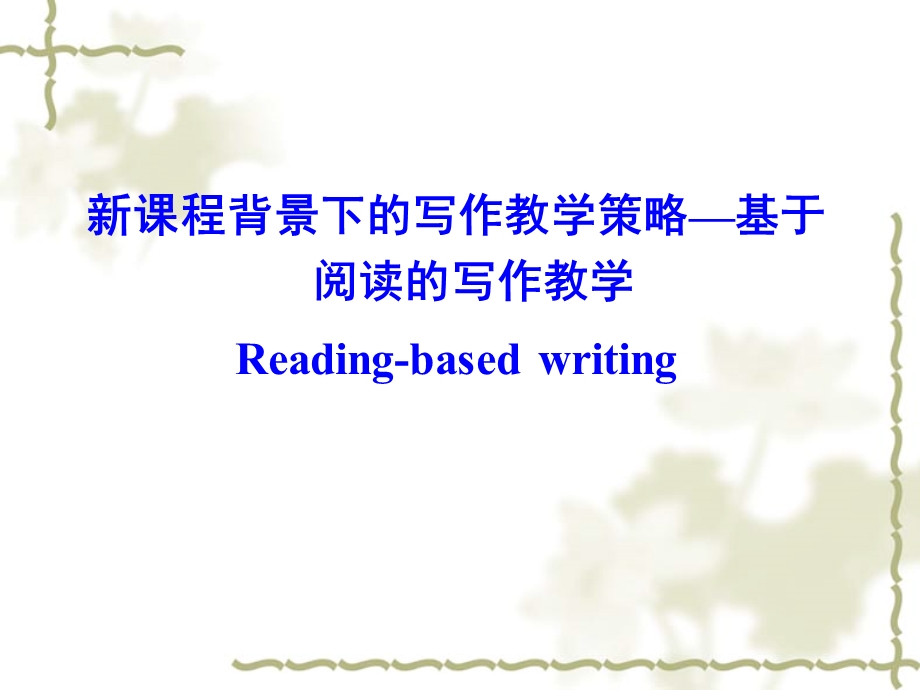 新课程背景下的写作教学策略—基于阅读的写作教学

Reading-based writing